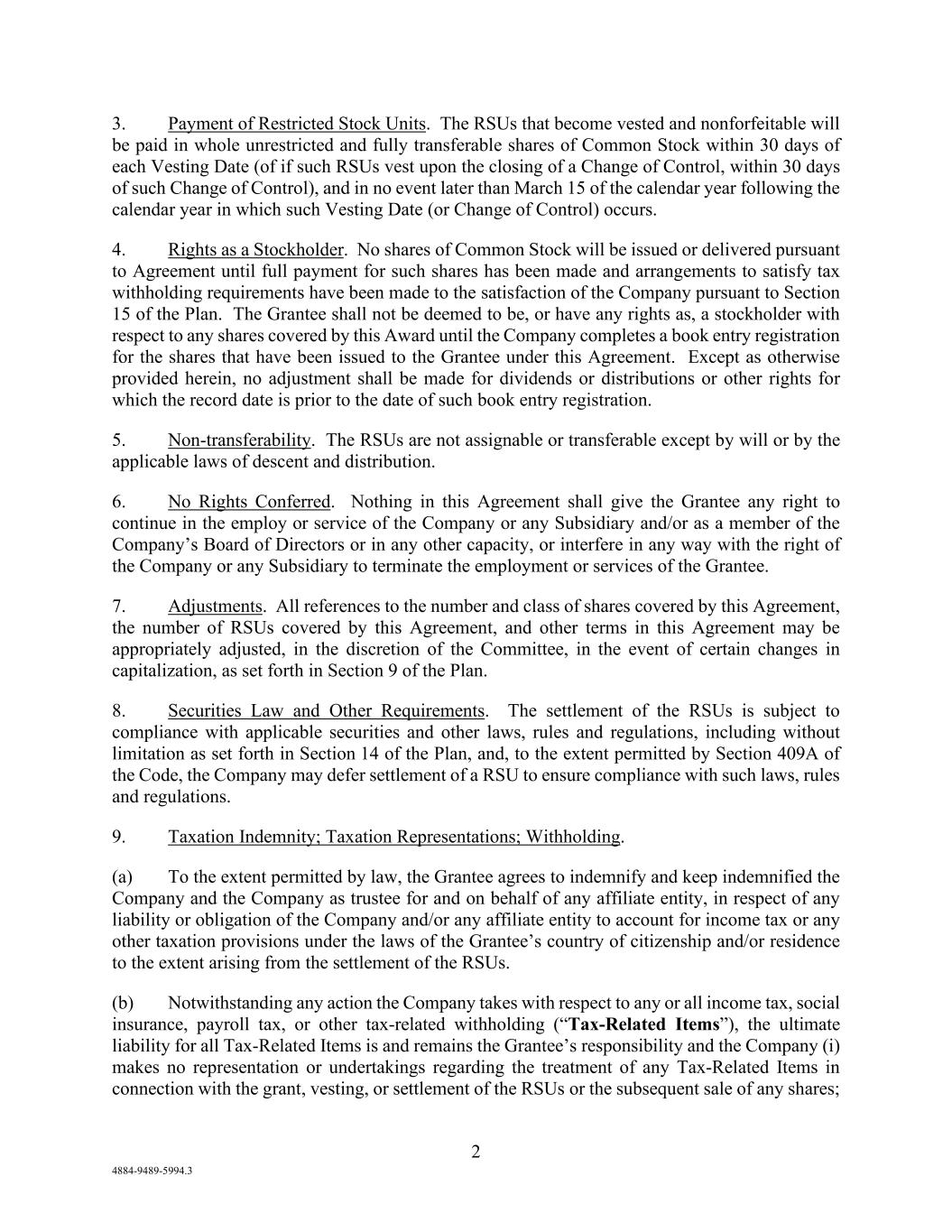 3. Payment of Restricted Stock Units. The RSUs that become vested and nonforfeitable will be paid in whole unrestricted and fully transferable shares of Common Stock within 30 days of each Vesting Date (of if such RSUs vest upon the closing of a Change of Control, within 30 days of such Change of Control), and in no event later than March 15 of the calendar year following the calendar year in which such Vesting Date (or Change of Control) occurs.

4. Rights as a Stockholder. No shares of Common Stock will be issued or delivered pursuant to Agreement until full payment for such shares has been made and arrangements to satisfy tax withholding requirements have been made to the satisfaction of the Company pursuant to Section 15 of the Plan. The Grantee shall not be deemed to be, or have any rights as, a stockholder with respect to any shares covered by this Award until the Company completes a book entry registration for the shares that have been issued to the Grantee under this Agreement. Except as otherwise provided herein, no adjustment shall be made for dividends or distributions or other rights for which the record date is prior to the date of such book entry registration.

5. Non-transferability. The RSUs are not assignable or transferable except by will or by the applicable laws of descent and distribution.

6. No Rights Conferred. Nothing in this Agreement shall give the Grantee any right to continue in the employ or service of the Company or any Subsidiary and/or as a member of the Company's Board of Directors or in any other capacity, or interfere in any way with the right of the Company or any Subsidiary to terminate the employment or services of the Grantee.

7. Adjustments. All references to the number and class of shares covered by this Agreement, the number of RSUs covered by this Agreement, and other terms in this Agreement may be appropriately adjusted, in the discretion of the Committee, in the event of certain changes in capitalization, as set forth in Section 9 of the Plan.

8. Securities Law and Other Requirements. The settlement of the RSUs is subject to compliance with applicable securities and other laws, rules and regulations, including without limitation as set forth in Section 14 of the Plan, and, to the extent permitted by Section 409A of the Code, the Company may defer settlement of a RSU to ensure compliance with such laws, rules and regulations.

9. Taxation Indemnity; Taxation Representations; Withholding.

(a) To the extent permitted by law, the Grantee agrees to indemnify and keep indemnified the Company and the Company as trustee for and on behalf of any affiliate entity, in respect of any liability or obligation of the Company and/or any affiliate entity to account for income tax or any other taxation provisions under the laws of the Grantee's country of citizenship and/or residence to the extent arising from the settlement of the RSUs.

(b) Notwithstanding any action the Company takes with respect to any or all income tax, social insurance, payroll tax, or other tax-related withholding ("Tax-Related Items"), the ultimate liability for all Tax-Related Items is and remains the Grantee's responsibility and the Company (i) makes no representation or undertakings regarding the treatment of any Tax-Related Items in connection with the grant, vesting, or settlement of the RSUs or the subsequent sale of any shares;

2

4884-9489-5994.3